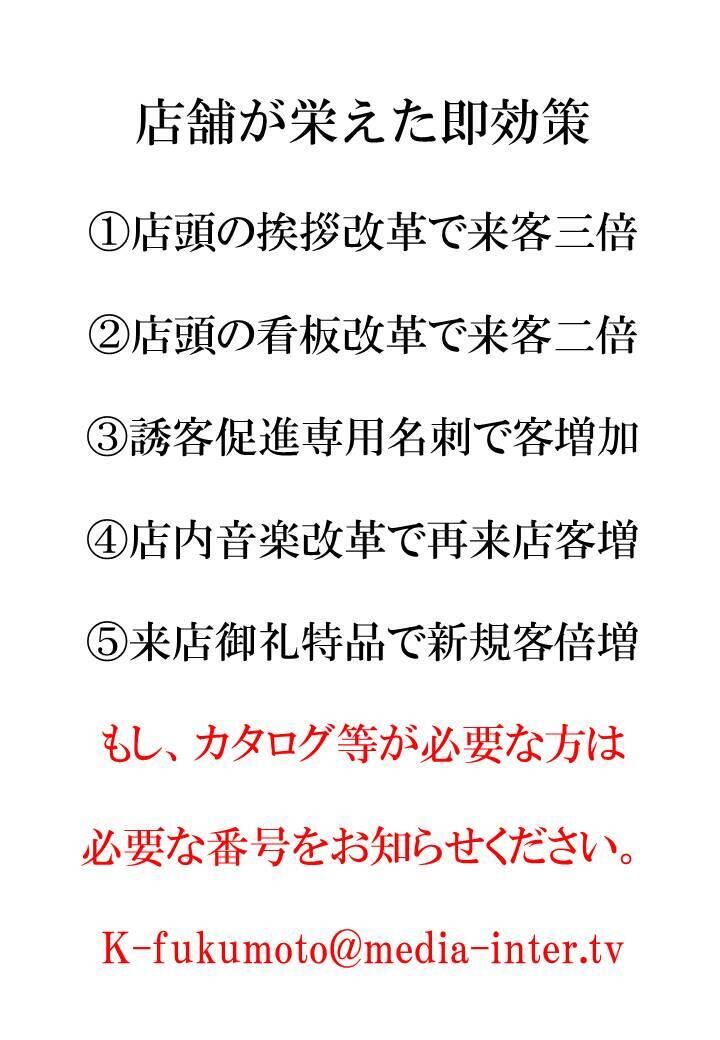 店舗が栄えた即効策

①店頭の挨拶改革で来客三倍

②店頭の看板改革で来客二倍

③誘客促進専用名刺で客増加

④店内音楽改革で再来店客増

⑤来店御礼特品で新規客倍増

もし、カタログ等が必要な方は

必要な番号をお知らせください。

K-fukumoto@media-inter.tv